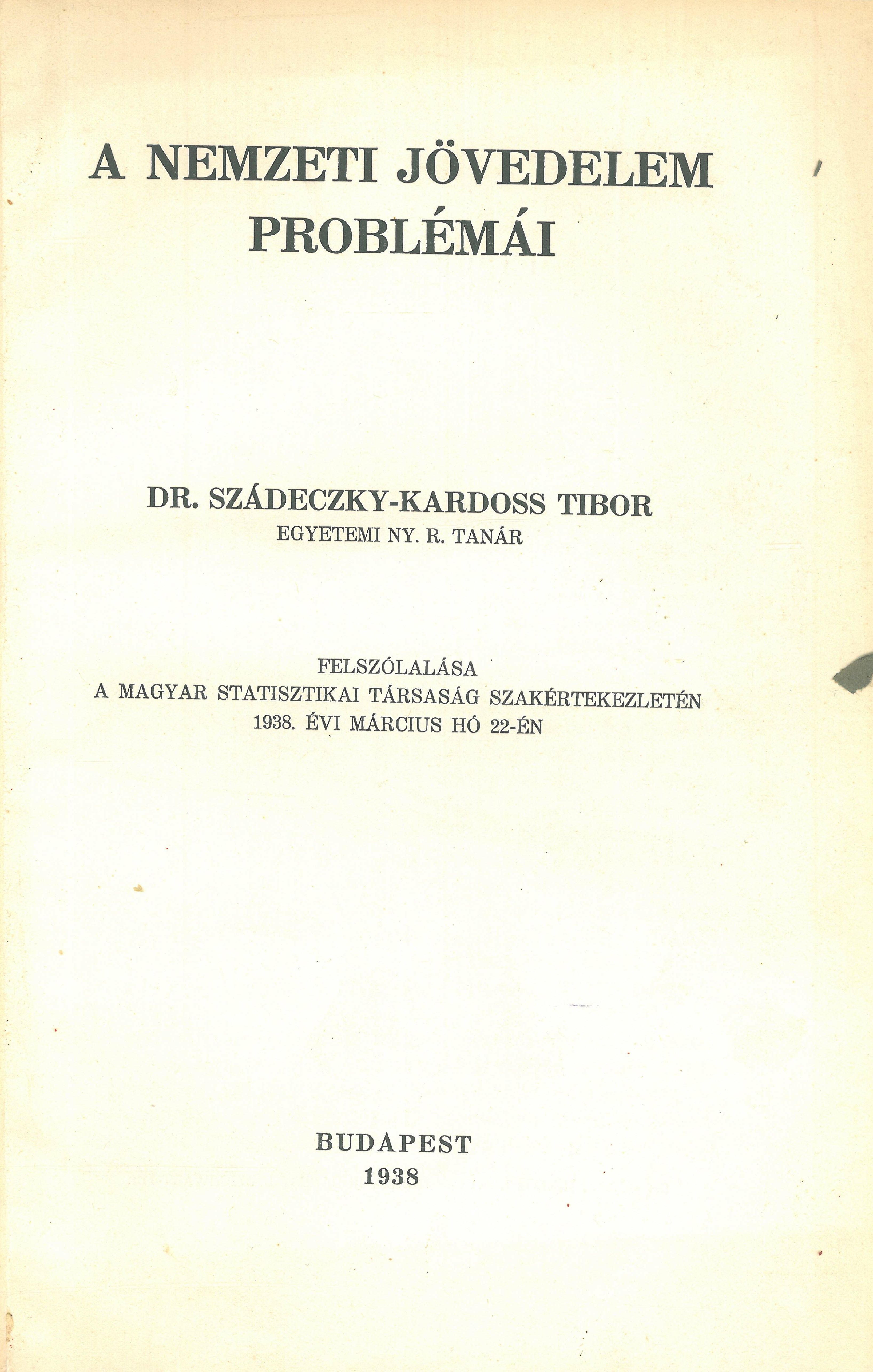 A NEMZETI JÖVEDELEM PROBLÉMÁI

DR. SZÁDECZKY-KARDOSS TIBOR
EGYETEMI NY. R. TANÁR

FELSZÓLALÁSA
A MAGYAR STATISZTIKAI TÁRSASÁG SZAKÉRTEKEZLETÉN
1938. ÉVI MÁRCIUS HÓ 22-ÉN

BUDAPEST
1938